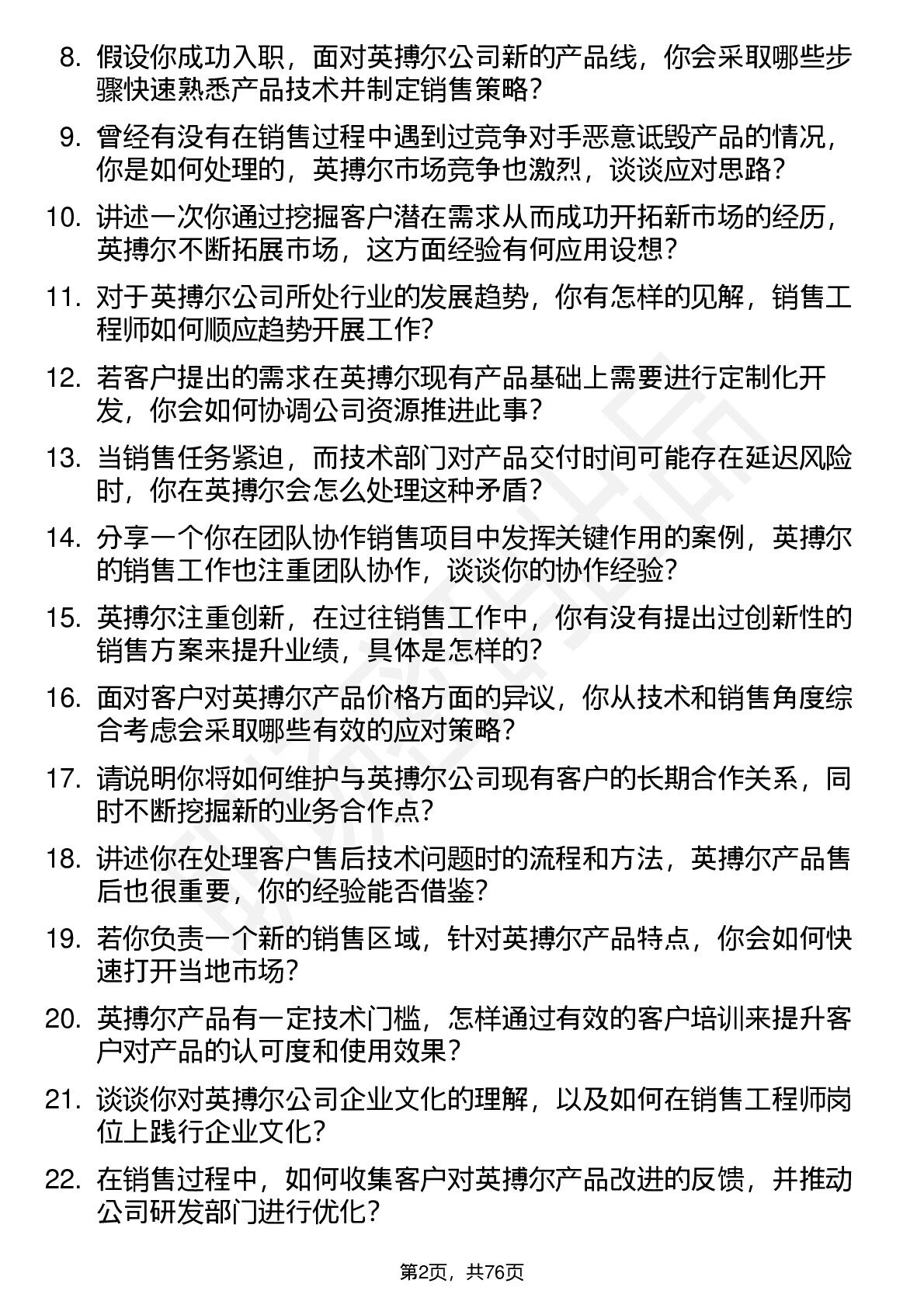 8. 假设你成功入职，面对英搏尔公司新的产品线，你会采取哪些步骤快速熟悉产品技术并制定销售策略？

9. 曾经有没有在销售过程中遇到过竞争对手恶意诋毁产品的情况，你是如何处理的，英搏尔市场竞争也激烈，谈谈应对思路？

10. 讲述一次你通过挖掘客户潜在需求从而成功开拓新市场的经历，英搏尔不断拓展市场，这方面经验有何应用设想？

11. 对于英搏尔公司所处行业的发展趋势，你有怎样的见解，销售工程师如何顺应趋势开展工作？

12. 若客户提出的需求在英搏尔现有产品基础上需要进行定制化开发，你会如何协调公司资源推进此事？

13. 当销售任务紧迫，而技术部门对产品交付时间可能存在延迟风险时，你在英搏尔会怎么处理这种矛盾？

14. 分享一个你在团队协作销售项目中发挥关键作用的案例，英搏尔的销售工作也注重团队协作，谈谈你的协作经验？

15. 英搏尔注重创新，在过往销售工作中，你有没有提出过创新性的销售方案来提升业绩，具体是怎样的？

16. 面对客户对英搏尔产品价格方面的异议，你从技术和销售角度综合考虑会采取哪些有效的应对策略？

17. 请说明你将如何维护与英搏尔公司现有客户的长期合作关系，同时不断挖掘新的业务合作点？

18. 讲述你在处理客户售后技术问题时的流程和方法，英搏尔产品售后也很重要，你的经验能否借鉴？

19. 若你负责一个新的销售区域，针对英搏尔产品特点，你会如何快速打开当地市场？

20. 英搏尔产品有一定技术门槛，怎样通过有效的客户培训来提升客户对产品的认可度和使用效果？

21. 谈谈你对英搏尔公司企业文化的理解，以及如何在销售工程师岗位上践行企业文化？

22. 在销售过程中，如何收集客户对英搏尔产品改进的反馈，并推动公司研发部门进行优化？

第2页，共76页